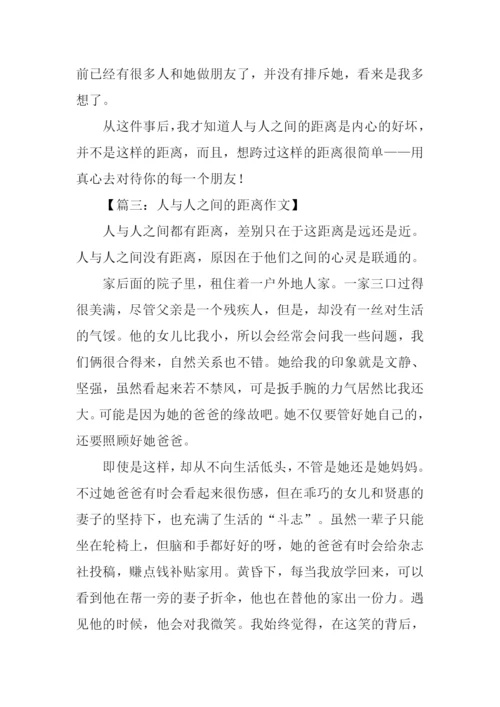 前已经有很多人和她做朋友了，并没有排斥她，看来是我多想了。

从这件事后，我才知道人与人之间的距离是内心的好坏，并不是这样的距离，而且，想跨过这样的距离很简单——用真心去对待你的每一个朋友！

【篇三：人与人之间的距离作文】

人与人之间都有距离，差别只在于这距离是远还是近。人与人之间没有距离，原因在于他们之间的心灵是联通的。

家后面的院子里，租住着一户外地人家。一家三口过得很美满，尽管父亲是一个残疾人，但是，却没有一丝对生活的气馁。他的女儿比我小，所以会经常会问我一些问题，我们俩很合得来，自然关系也不错。她给我的印象就是文静、坚强，虽然看起来若不禁风，可是扳手腕的力气居然比我还大。可能是因为她的爸爸的缘故吧。她不仅要管好她自己的，还要照顾好她爸爸。

即使是这样，却从不向生活低头，不管是她还是她妈妈。不过她爸爸有时会看起来很伤感，但在乖巧的女儿和贤惠的妻子的坚持下，也充满了生活的“斗志”。虽然一辈子只能坐在轮椅上，但脑和手都好好的呀，她的爸爸有时会给杂志社投稿，赚点钱补贴家用。黄昏下，每当我放学回来，可以看到他在帮一旁的妻子折伞，他也在替他的家出一份力。遇见他的时候，他会对我微笑。我始终觉得，在这笑的背后，